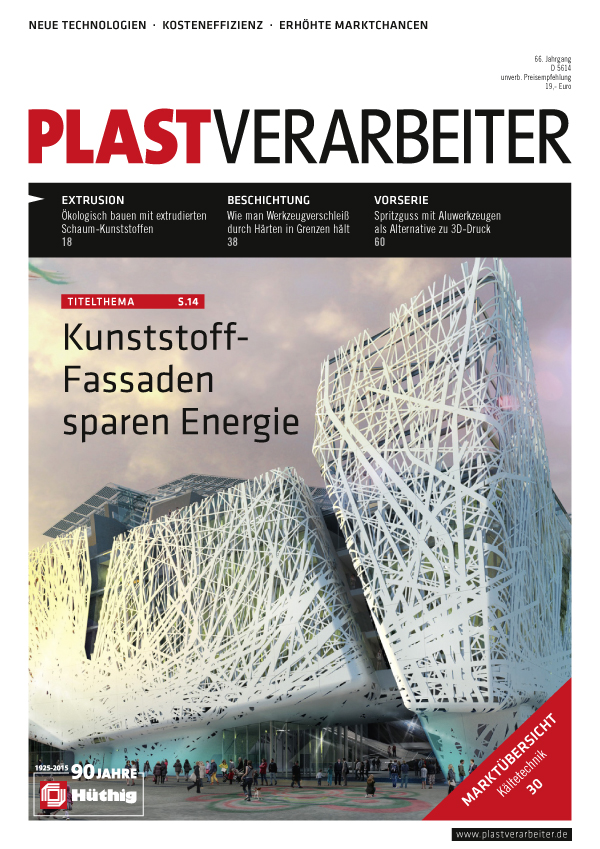 NEUE TECHNOLOGIEN · KOSTENEFFIZIENZ · ERHÖHTE MARKTCHANCEN

66. Jahrgang
D 5614
unverb. Preisempfehlung
19,- Euro

PLASTVERARBEITER

EXTRUSION
Ökologisch bauen mit extrudierten Schaum-Kunststoffen
18

BESCHICHTUNG
Wie man Werkzeugverschleiß durch Härten in Grenzen hält
38

VORSERIE
Spritzguss mit Aluwerkzeugen als Alternative zu 3D-Druck
60

TITELTHEMA S.14

Kunststoff-Fassaden sparen Energie

1925-2015 90 JAHRE
Hüthig

MARKTÜBERSICHT
Kältetechnik
30

www.plastverarbeiter.de